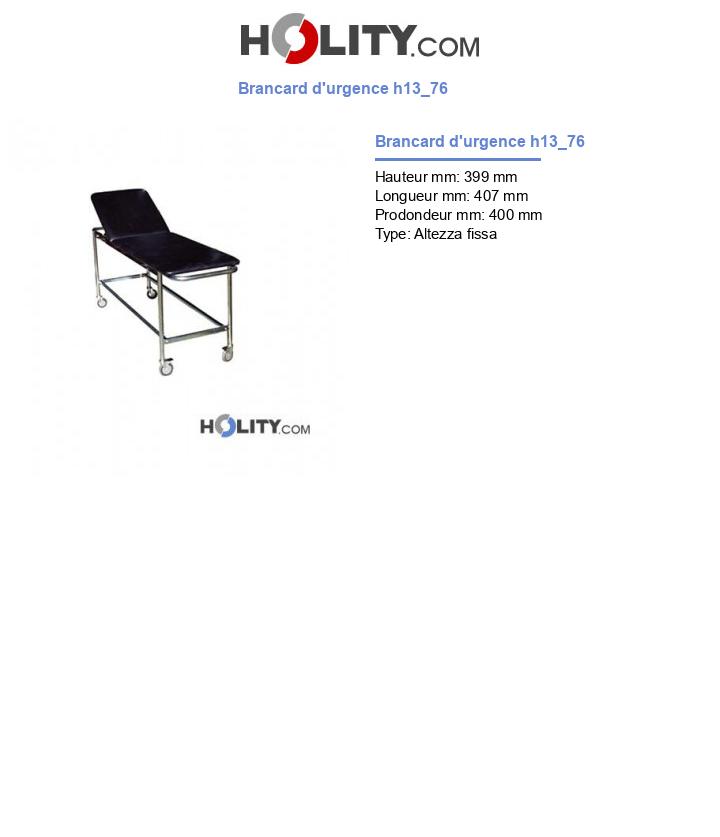 HOLITY.COM

Brancard d'urgence h13_76

HOLITY.COM

Brancard d'urgence h13_76

Hauteur mm: 399 mm
Longueur mm: 407 mm
Prodondeur mm: 400 mm
Type: Altezza fissa